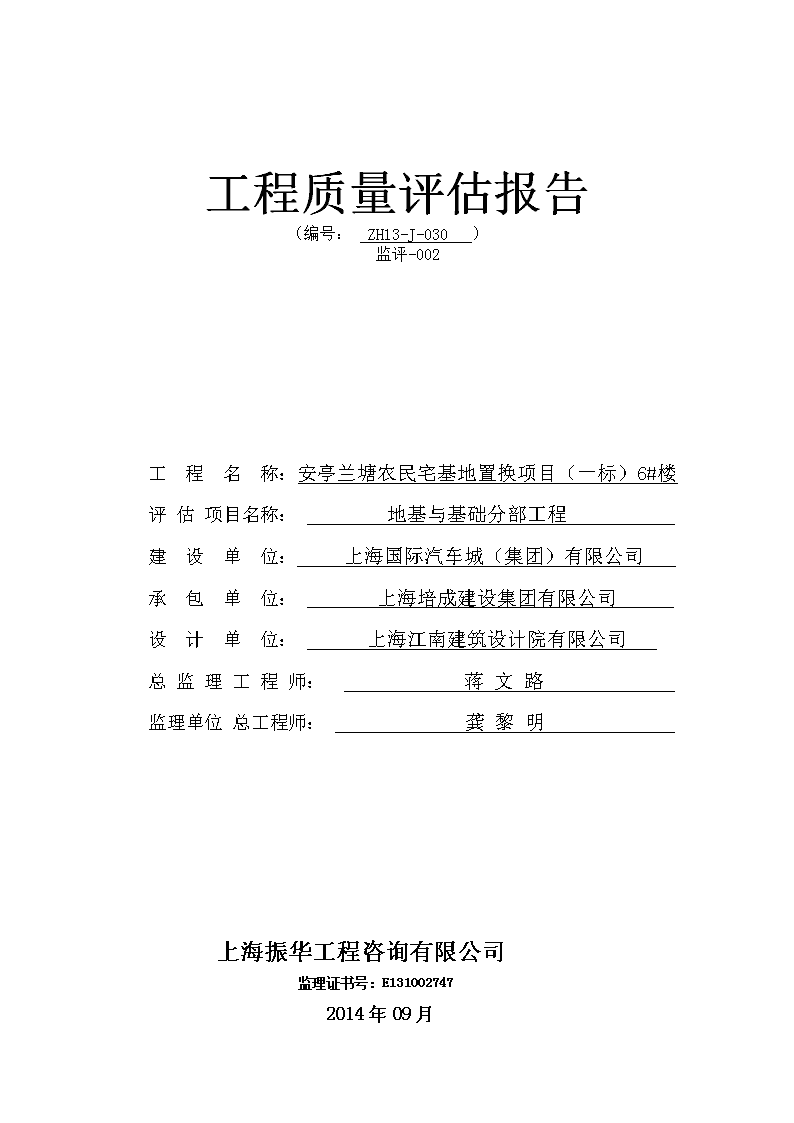 工程质量评估报告

（编号： ZH13-J-030 ）
监评-002

工 程 名 称：安亭兰塘农民宅基地置换项目（一标）6#楼

评 估 项目名称： 地基与基础分部工程

建 设 单 位： 上海国际汽车城（集团）有限公司

承 包 单 位： 上海培成建设集团有限公司

设 计 单 位： 上海江南建筑设计院有限公司

总 监 理 工 程 师： 蒋 文 路

监理单位 总工程师： 龚 黎 明

上海振华工程咨询有限公司

监理证书号：E131002747

2014 年 09 月